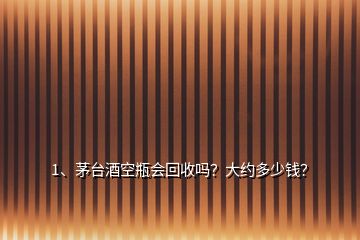 1、茅台酒空瓶会回收吗？大约多少钱？